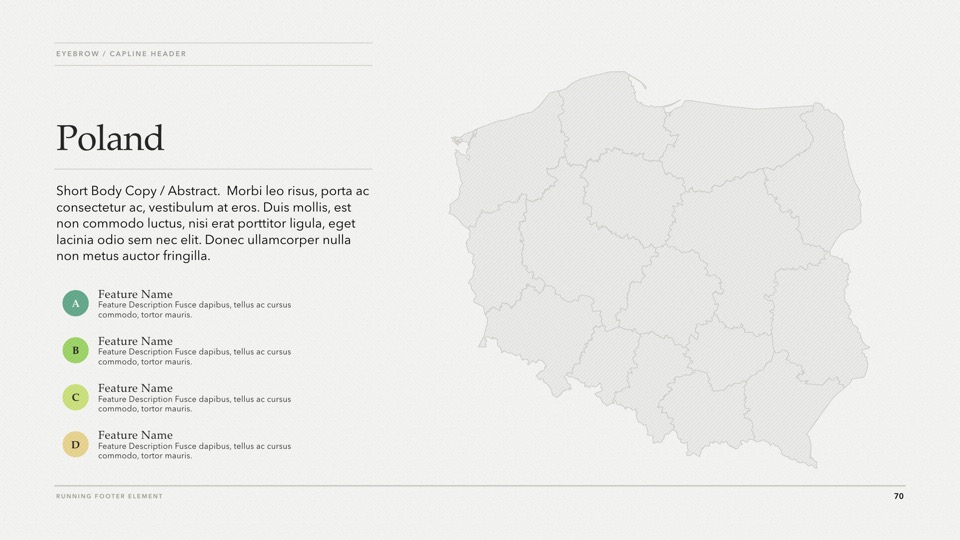 EYEBROW / CAPLINE HEADER

Poland

Short Body Copy / Abstract. Morbi leo risus, porta ac consectetur ac, vestibulum at eros. Duis mollis, est non commodo luctus, nisi erat porttitor ligula, eget lacinia odio sem nec elit. Donec ullamcorper nulla non metus auctor fringilla.

A
Feature Name
Feature Description Fusce dapibus, tellus ac cursus commodo, tortor mauris.

B
Feature Name
Feature Description Fusce dapibus, tellus ac cursus commodo, tortor mauris.

C
Feature Name
Feature Description Fusce dapibus, tellus ac cursus commodo, tortor mauris.

D
Feature Name
Feature Description Fusce dapibus, tellus ac cursus commodo, tortor mauris.

RUNNING FOOTER ELEMENT

70